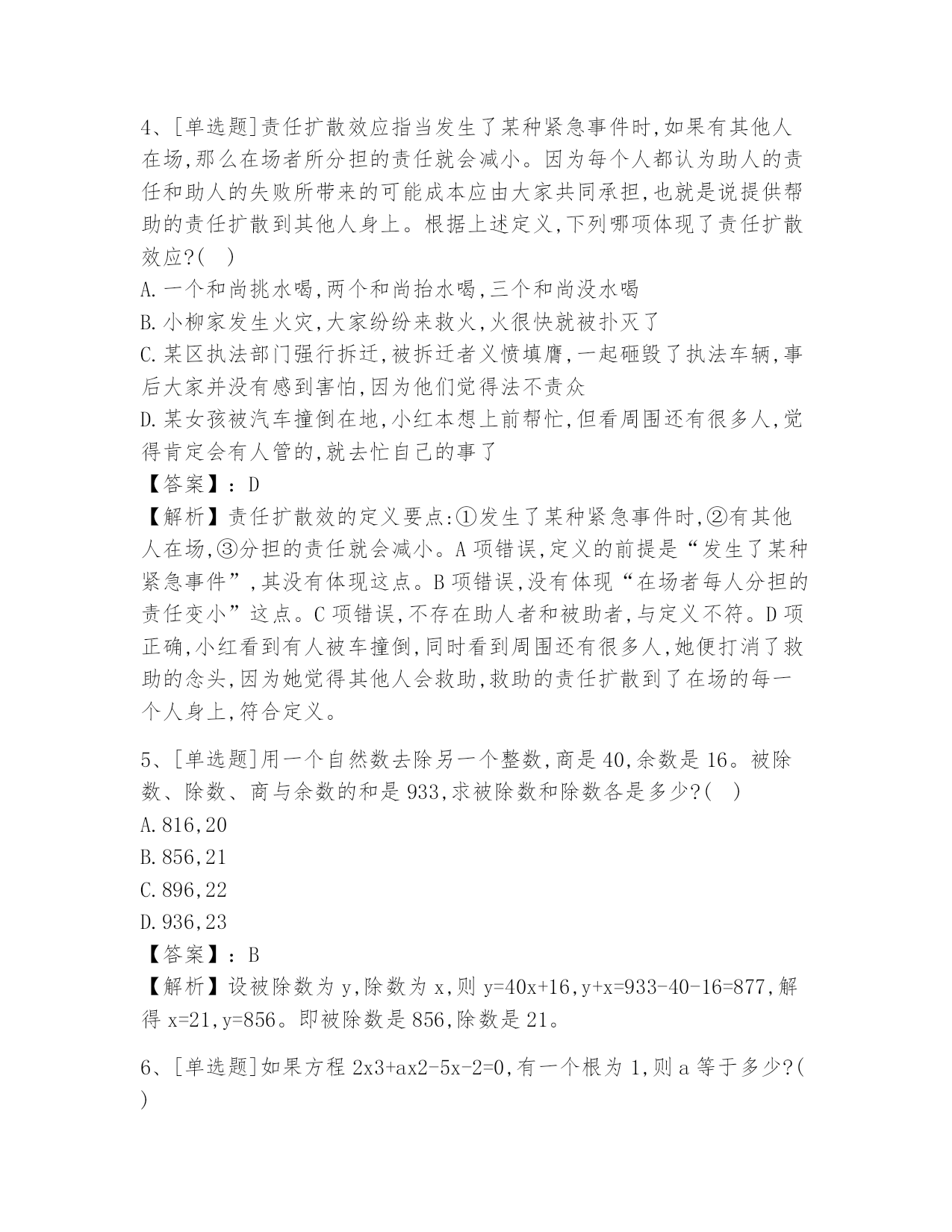 4、[单选题]责任扩散效应指当发生了某种紧急事件时,如果有其他人在场,那么在场者所分担的责任就会减小。因为每个人都认为助人的责任和助人的失败所带来的可能成本应由大家共同承担,也就是说提供帮助的责任扩散到其他人身上。根据上述定义,下列哪项体现了责任扩散效应?(　)

A.一个和尚挑水喝,两个和尚抬水喝,三个和尚没水喝

B.小柳家发生火灾,大家纷纷来救火,火很快就被扑灭了

C.某区执法部门强行拆迁,被拆迁者义愤填膺,一起砸毁了执法车辆,事后大家并没有感到害怕,因为他们觉得法不责众

D.某女孩被汽车撞倒在地,小红本想上前帮忙,但看周围还有很多人,觉得肯定会有人管的,就去忙自己的事了

【答案】:D

【解析】责任扩散效的定义要点:①发生了某种紧急事件时,②有其他人在场,③分担的责任就会减小。A项错误,定义的前提是“发生了某种紧急事件”,其没有体现这点。B项错误,没有体现“在场者每人分担的责任变小”这点。C项错误,不存在助人者和被助者,与定义不符。D项正确,小红看到有人被车撞倒,同时看到周围还有很多人,她便打消了救助的念头,因为她觉得其他人会救助,救助的责任扩散到了在场的每一个人身上,符合定义。

5、[单选题]用一个自然数去除另一个整数,商是40,余数是16。被除数、除数、商与余数的和是933,求被除数和除数各是多少?(　)

A.816,20

B.856,21

C.896,22

D.936,23

【答案】:B

【解析】设被除数为y,除数为x,则y=40x+16,y+x=933-40-16=877,解得x=21,y=856。即被除数是856,除数是21。

6、[单选题]如果方程2x3+ax2-5x-2=0,有一个根为1,则a等于多少?(　)